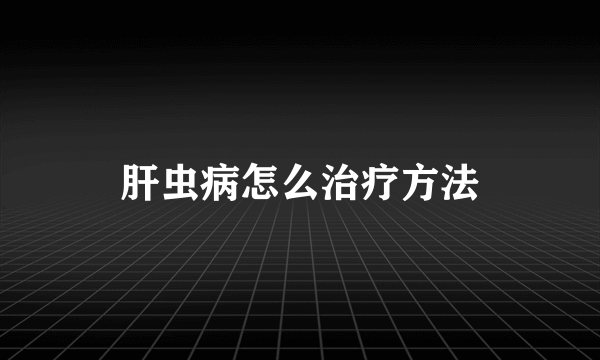 肝虫病怎么治疗方法